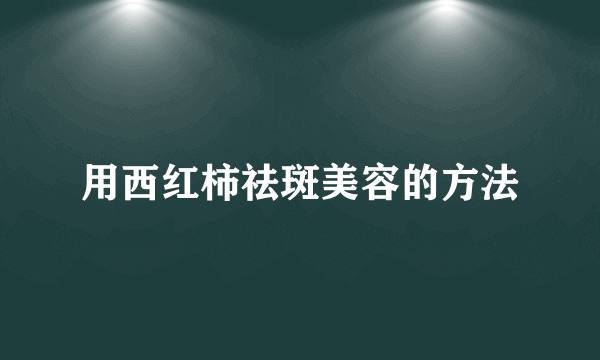 用西红柿祛斑美容的方法